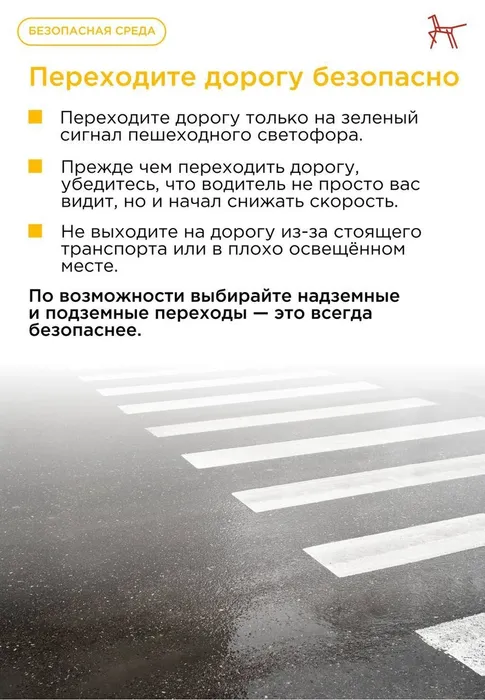 БЕЗОПАСНАЯ СРЕДА

Переходите дорогу безопасно

Переходите дорогу только на зеленый сигнал пешеходного светофора.

Прежде чем переходить дорогу, убедитесь, что водитель не просто вас видит, но и начал снижать скорость.

Не выходите на дорогу из-за стоящего транспорта или в плохо освещённом месте.

По возможности выбирайте надземные и подземные переходы — это всегда безопаснее.